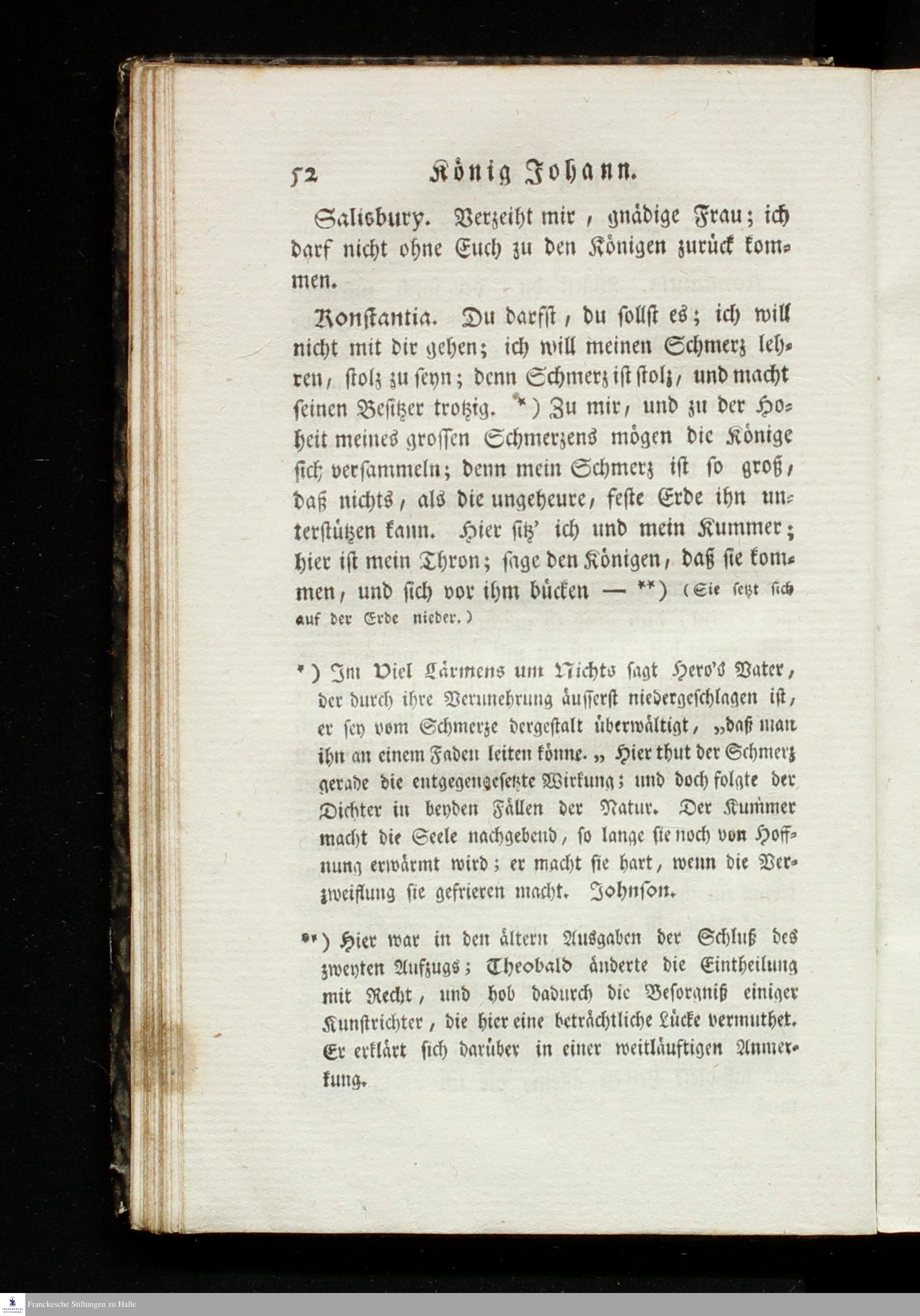 52 König Johann.

Salisbury. Verzeiht mir, gnädige Frau; ich darf nicht ohne Euch zu den Königen zurück kommen.

Konstantia. Du darfst, du sollst es; ich will nicht mit dir gehen; ich will meinen Schmerz lehren, stolz zu seyn; denn Schmerz ist stolz, und macht seinen Besitzer trotzig. *) Zu mir, und zu der Hoheit meines grossen Schmerzens mögen die Könige sich versammeln; denn mein Schmerz ist so groß, daß nichts, als die ungeheure, feste Erde ihn unterstützen kann. Hier sitz' ich und mein Kummer; hier ist mein Thron; sage den Königen, daß sie kommen, und sich vor ihm bücken — **) (Sie setzt sich auf der Erde nieder.)

*) Im Viel Lärmens um Nichts sagt Hero's Vater, der durch ihre Verunehrung äusserst niedergeschlagen ist, er sey vom Schmerze dergestalt überwältigt, „daß man ihn an einem Faden leiten könne.„ Hier thut der Schmerz gerade die entgegengesetzte Wirkung; und doch folgte der Dichter in beyden Fällen der Natur. Der Kummer macht die Seele nachgebend, so lange sie noch von Hoffnung erwärmt wird; er macht sie hart, wenn die Verzweiflung sie gefrieren macht. Johnson.

**) Hier war in den ältern Ausgaben der Schluß des zweyten Aufzugs; Theobald änderte die Eintheilung mit Recht, und hob dadurch die Besorgniß einiger Kunstrichter, die hier eine beträchtliche Lücke vermuthet. Er erklärt sich darüber in einer weitläuftigen Anmerkung.

Franckesche Stiftungen zu Halle